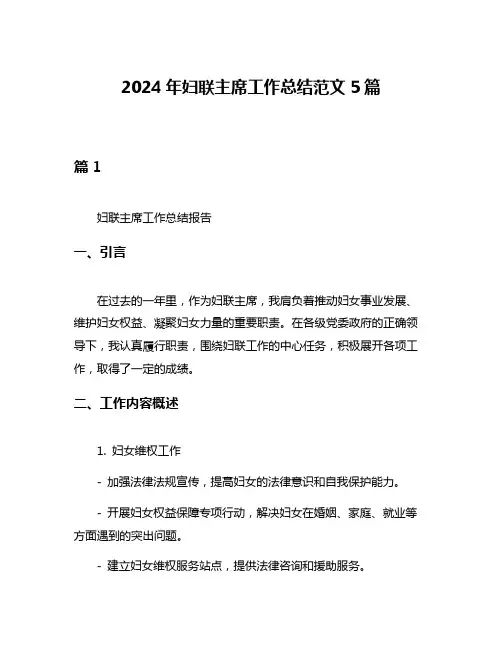 2024 年妇联主席工作总结范文 5 篇

篇 1

妇联主席工作总结报告

一、引言

在过去的一年里，作为妇联主席，我肩负着推动妇女事业发展、维护妇女权益、凝聚妇女力量的重要职责。在各级党委政府的正确领导下，我认真履行职责，围绕妇联工作的中心任务，积极展开各项工作，取得了一定的成绩。

二、工作内容概述

1. 妇女维权工作

- 加强法律法规宣传，提高妇女的法律意识和自我保护能力。

- 开展妇女权益保障专项行动，解决妇女在婚姻、家庭、就业等方面遇到的突出问题。

- 建立妇女维权服务站点，提供法律咨询和援助服务。